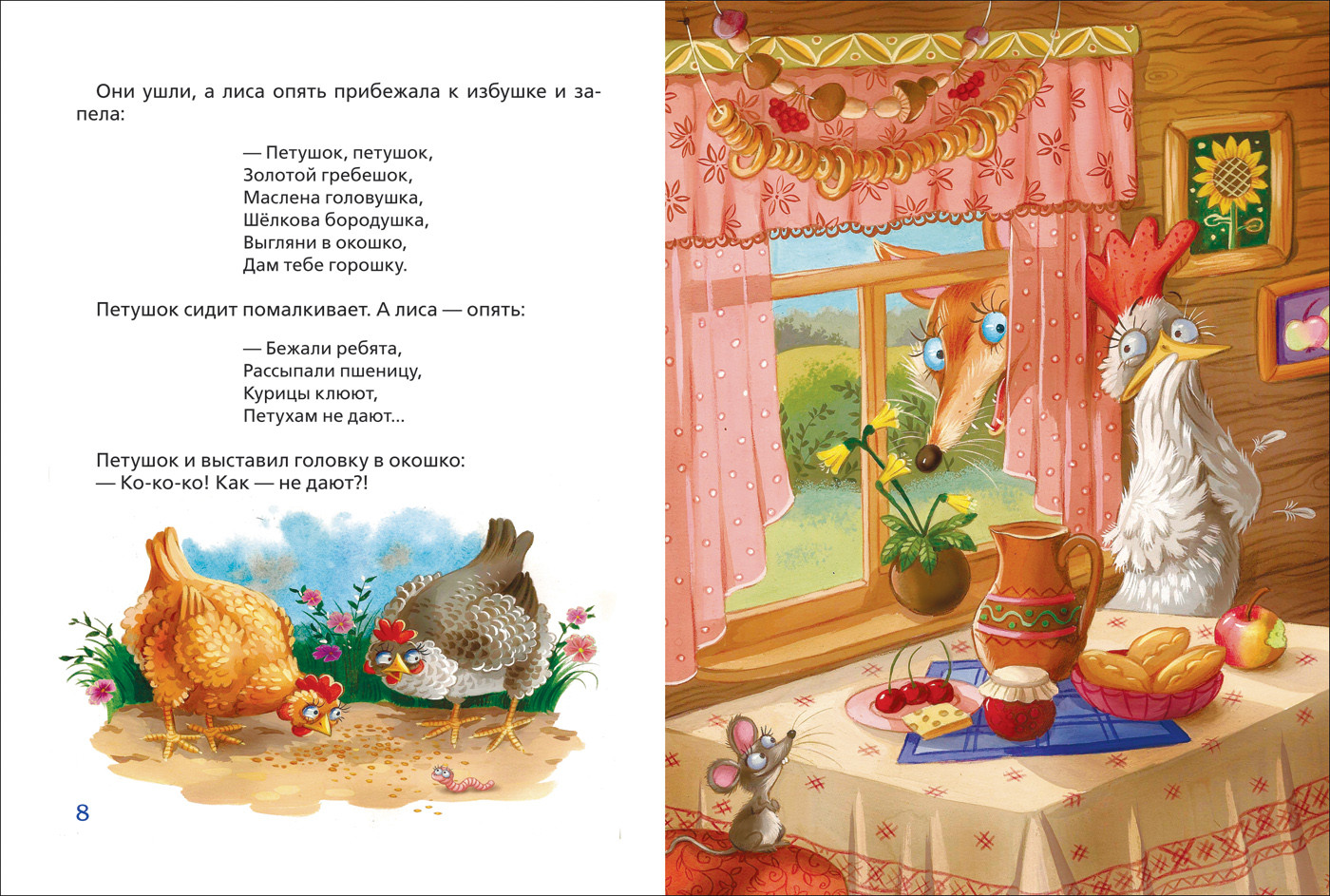 Они ушли, а лиса опять прибежала к избушке и запела:

— Петушок, петушок,
Золотой гребешок,
Маслена головушка,
Шёлкова бородушка,
Выгляни в окошко,
Дам тебе горошку.

Петушок сидит помалкивает. А лиса — опять:

— Бежали ребята,
Рассыпали пшеницу,
Курицы клюют,
Петухам не дают...

Петушок и выставил головку в окошко:
— Ко-ко-ко! Как — не дают?!

8